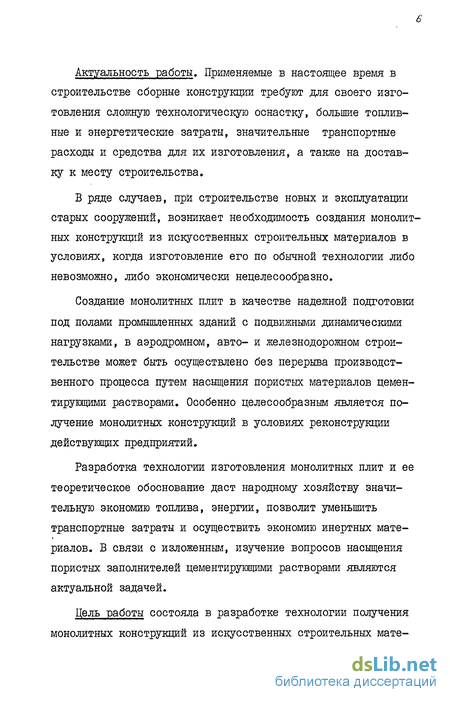 6

Актуальность работы. Применяемые в настоящее время в строительстве сборные конструкции требуют для своего изготовления сложную технологическую оснастку, большие топливные и энергетические затраты, значительные транспортные расходы и средства для их изготовления, а также на доставку к месту строительства.

В ряде случаев, при строительстве новых и эксплуатации старых сооружений, возникает необходимость создания монолитных конструкций из искусственных строительных материалов в условиях, когда изготовление его по обычной технологии либо невозможно, либо экономически нецелесообразно.

Создание монолитных плит в качестве надежной подготовки под полами промышленных зданий с подвижными динамическими нагрузками, в аэродромном, авто- и железнодорожном строительстве может быть осуществлено без перерыва производственного процесса путем насыщения пористых материалов цементирующими растворами. Особенно целесообразным является получение монолитных конструкций в условиях реконструкции действующих предприятий.

Разработка технологии изготовления монолитных плит и ее теоретическое обоснование даст народному хозяйству значительную экономию топлива, энергии, позволит уменьшить транспортные затраты и осуществить экономию инертных материалов. В связи с изложенным, изучение вопросов насыщения пористых заполнителей цементирующими растворами являются актуальной задачей.

Цель работы состояла в разработке технологии получения монолитных конструкций из искусственных строительных мате-

dsLib.net
библиотека диссертаций